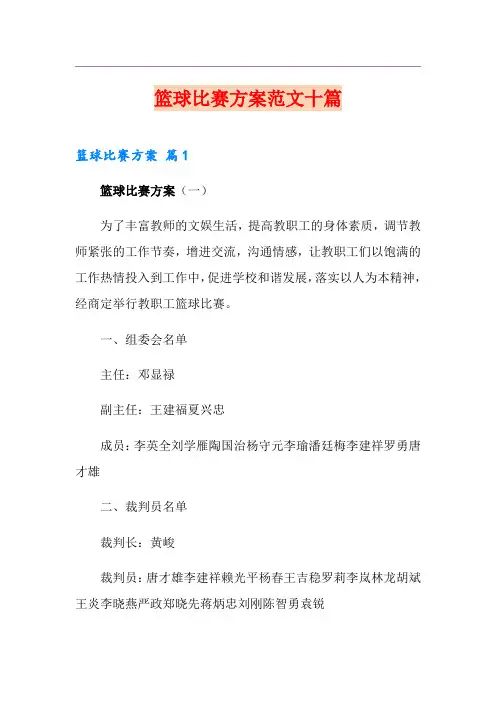 篮球比赛方案范文十篇

篮球比赛方案 篇1

篮球比赛方案（一）

为了丰富教师的文娱生活，提高教职工的身体素质，调节教师紧张的工作节奏，增进交流，沟通情感，让教职工们以饱满的工作热情投入到工作中，促进学校和谐发展，落实以人为本精神，经商定举行教职工篮球比赛。

一、组委会名单

主任：邓显禄

副主任：王建福夏兴忠

成员：李英全刘学雁陶国治杨守元李瑜潘廷梅李建祥罗勇唐才雄

二、裁判员名单

裁判长：黄峻

裁判员：唐才雄李建祥赖光平杨春王吉稳罗莉李岚林龙胡斌王炎李晓燕严政郑晓先蒋炳忠刘刚陈智勇袁锐